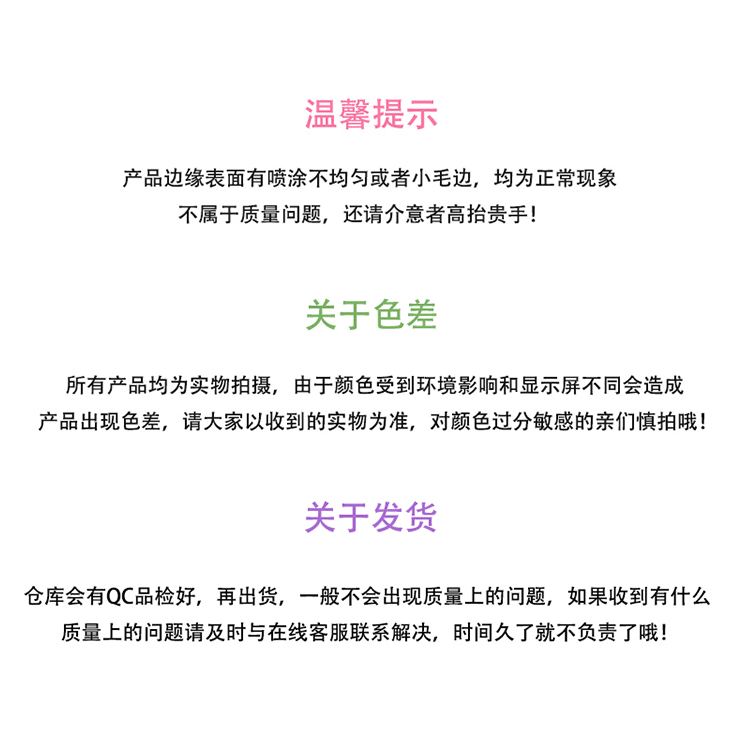 温馨提示

产品边缘表面有喷涂不均匀或者小毛边，均为正常现象
不属于质量问题，还请介意者高抬贵手！

关于色差

所有产品均为实物拍摄，由于颜色受到环境影响和显示屏不同会造成
产品出现色差，请大家以收到的实物为准，对颜色过分敏感的亲们慎拍哦！

关于发货

仓库会有QC品检好，再出货，一般不会出现质量上的问题，如果收到有什么
质量上的问题请及时与在线客服联系解决，时间久了就不负责了哦！